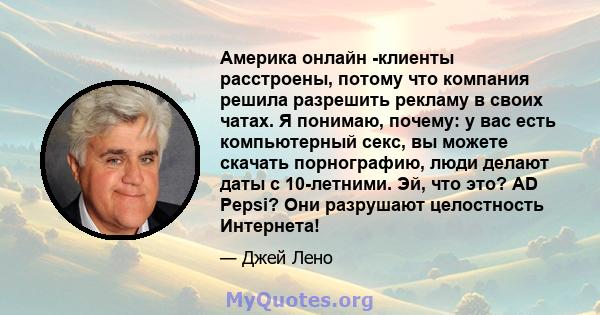 Америка онлайн -клиенты расстроены, потому что компания решила разрешить рекламу в своих чатах. Я понимаю, почему: у вас есть компьютерный секс, вы можете скачать порнографию, люди делают даты с 10-летними. Эй, что это? AD Pepsi? Они разрушают целостность Интернета!

— Джей Лено

MyQuotes.org